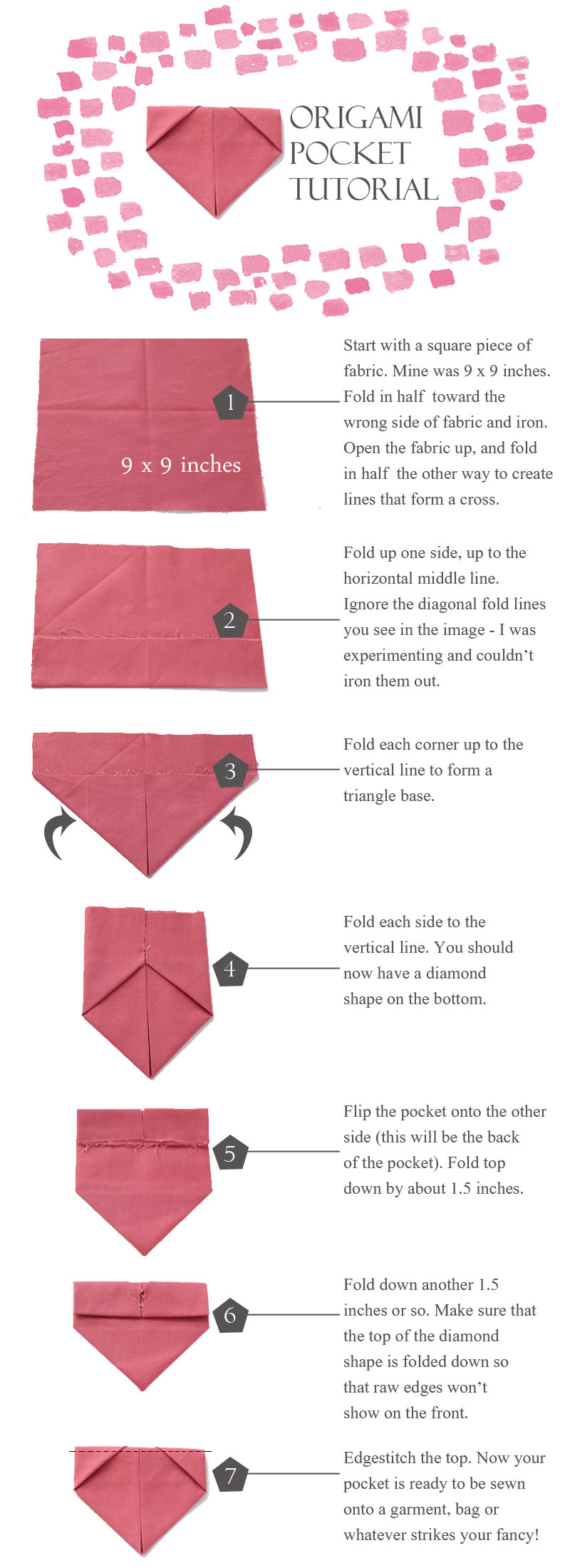 ORIGAMI POCKET TUTORIAL

9 x 9 inches

1

Start with a square piece of fabric. Mine was 9 x 9 inches. Fold in half toward the wrong side of fabric and iron. Open the fabric up, and fold in half the other way to create lines that form a cross.

2

Fold up one side, up to the horizontal middle line. Ignore the diagonal fold lines you see in the image - I was experimenting and couldn't iron them out.

3

Fold each corner up to the vertical line to form a triangle base.

4

Fold each side to the vertical line. You should now have a diamond shape on the bottom.

5

Flip the pocket onto the other side (this will be the back of the pocket). Fold top down by about 1.5 inches.

6

Fold down another 1.5 inches or so. Make sure that the top of the diamond shape is folded down so that raw edges won't show on the front.

7

Edgestitch the top. Now your pocket is ready to be sewn onto a garment, bag or whatever strikes your fancy!